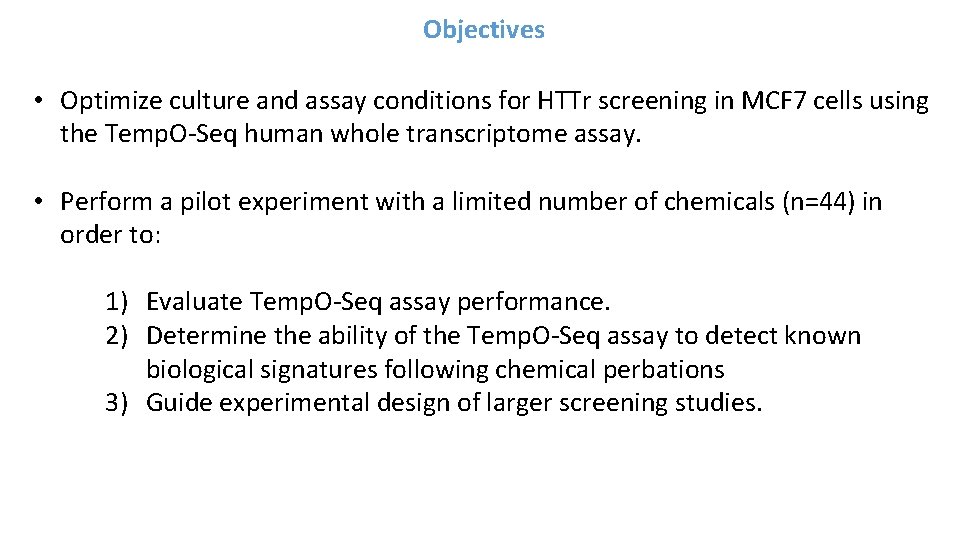 Objectives

• Optimize culture and assay conditions for HTTr screening in MCF7 cells using the TempO-Seq human whole transcriptome assay.

• Perform a pilot experiment with a limited number of chemicals (n=44) in order to:

1) Evaluate TempO-Seq assay performance.
2) Determine the ability of the TempO-Seq assay to detect known biological signatures following chemical perbations
3) Guide experimental design of larger screening studies.